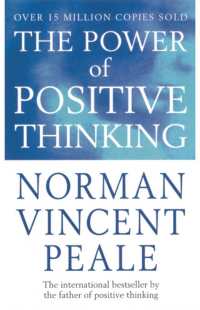 OVER 15 MILLION COPIES SOLD

THE POWER of POSITIVE THINKING

NORMAN VINCENT PEALE

The international bestseller by the father of positive thinking